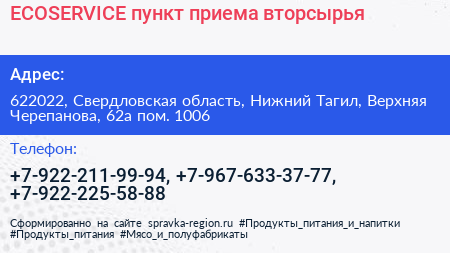 ECOSERVICE пункт приема вторсырья

Адрес:

622022, Свердловская область, Нижний Тагил, Верхняя Черепанова, 62а пом. 1006

Телефон:

+7-922-211-99-94, +7-967-633-37-77, +7-922-225-58-88

Сформированно на сайте spravka-region.ru #Продукты_питания_и_напитки #Продукты_питания #Мясо_и_полуфабрикаты